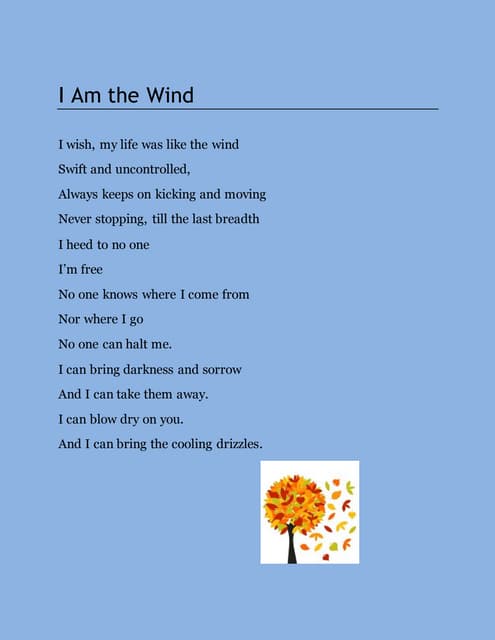 I Am the Wind

I wish, my life was like the wind
Swift and uncontrolled,
Always keeps on kicking and moving
Never stopping, till the last breadth
I heed to no one
I'm free
No one knows where I come from
Nor where I go
No one can halt me.
I can bring darkness and sorrow
And I can take them away.
I can blow dry on you.
And I can bring the cooling drizzles.